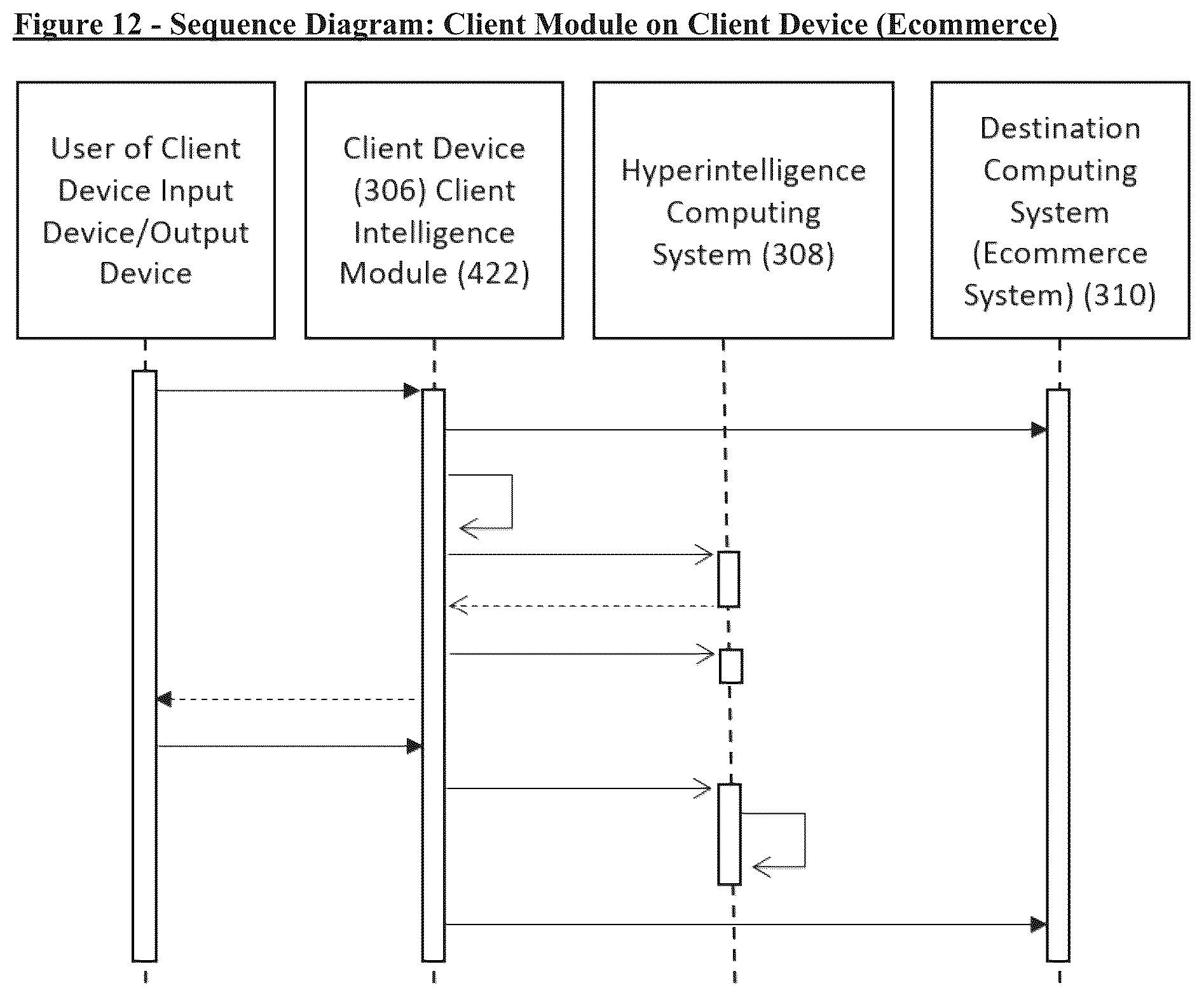 Figure 12 - Sequence Diagram: Client Module on Client Device (Ecommerce)

User of Client Device Input Device/Output Device

Client Device (306) Client Intelligence Module (422)

Hyperintelligence Computing System (308)

Destination Computing System (Ecommerce System) (310)